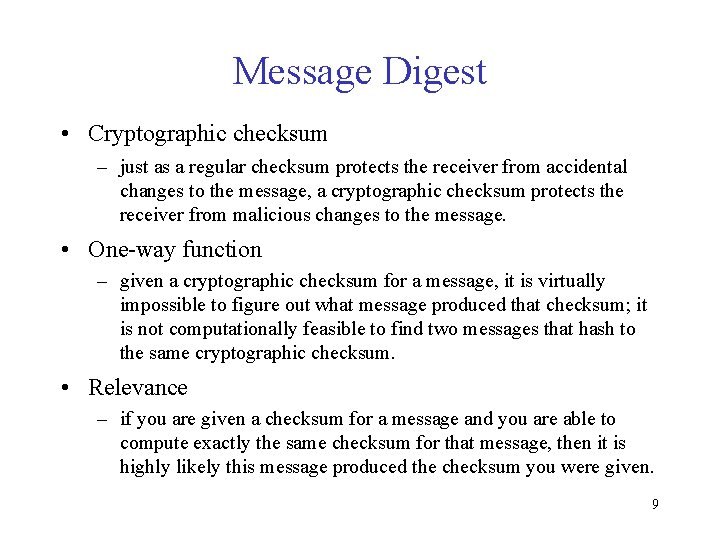 Message Digest

• Cryptographic checksum
– just as a regular checksum protects the receiver from accidental changes to the message, a cryptographic checksum protects the receiver from malicious changes to the message.

• One-way function
– given a cryptographic checksum for a message, it is virtually impossible to figure out what message produced that checksum; it is not computationally feasible to find two messages that hash to the same cryptographic checksum.

• Relevance
– if you are given a checksum for a message and you are able to compute exactly the same checksum for that message, then it is highly likely this message produced the checksum you were given.

9